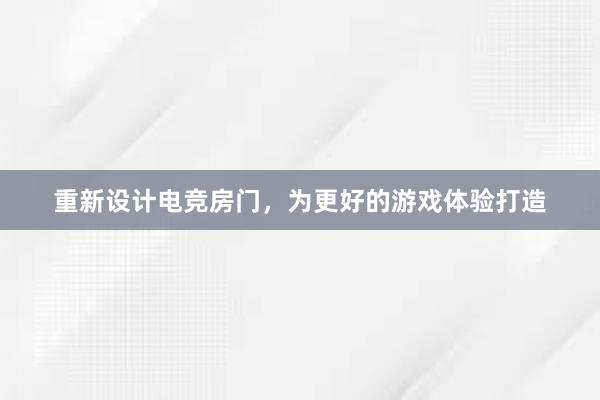 重新设计电竞房门，为更好的游戏体验打造